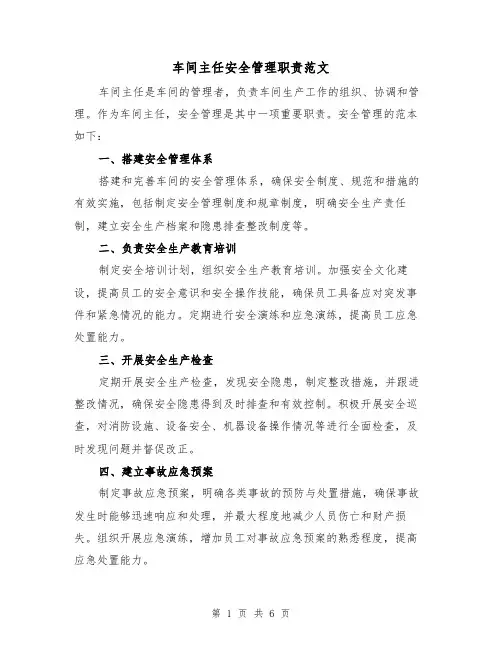 车间主任安全管理职责范文

车间主任是车间的管理者，负责车间生产工作的组织、协调和管理。作为车间主任，安全管理是其中一项重要职责。安全管理的范本如下：

一、搭建安全管理体系

搭建和完善车间的安全管理体系，确保安全制度、规范和措施的有效实施，包括制定安全管理制度和规章制度，明确安全生产责任制，建立安全生产档案和隐患排查整改制度等。

二、负责安全生产教育培训

制定安全培训计划，组织安全生产教育培训。加强安全文化建设，提高员工的安全意识和安全操作技能，确保员工具备应对突发事件和紧急情况的能力。定期进行安全演练和应急演练，提高员工应急处置能力。

三、开展安全生产检查

定期开展安全生产检查，发现安全隐患，制定整改措施，并跟进整改情况，确保安全隐患得到及时排查和有效控制。积极开展安全巡查，对消防设施、设备安全、机器设备操作情况等进行全面检查，及时发现问题并督促改正。

四、建立事故应急预案

制定事故应急预案，明确各类事故的预防与处置措施，确保事故发生时能够迅速响应和处理，并最大程度地减少人员伤亡和财产损失。组织开展应急演练，增加员工对事故应急预案的熟悉程度，提高应急处置能力。

第 1 页 共 6 页